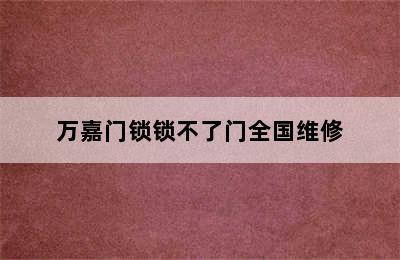 万嘉门锁锁不了门全国维修